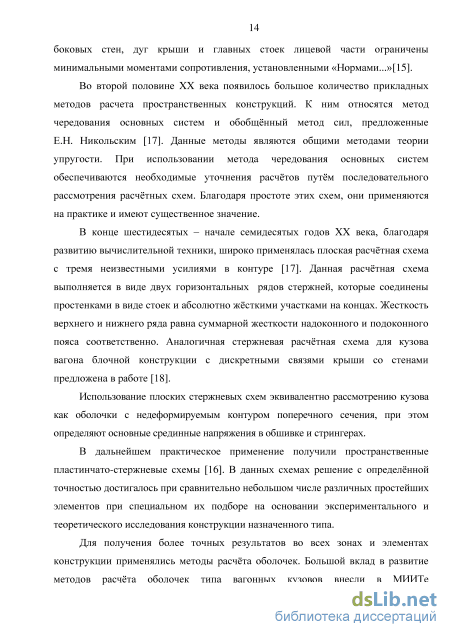 14

боковых стен, дуг крыши и главных стоек лицевой части ограничены минимальными моментами сопротивления, установленными «Нормами...»[15].

Во второй половине XX века появилось большое количество прикладных методов расчета пространственных конструкций. К ним относятся метод чередования основных систем и обобщённый метод сил, предложенные Е.Н. Никольским [17]. Данные методы являются общими методами теории упругости. При использовании метода чередования основных систем обеспечиваются необходимые уточнения расчётов путём последовательного рассмотрения расчётных схем. Благодаря простоте этих схем, они применяются на практике и имеют существенное значение.

В конце шестидесятых – начале семидесятых годов XX века, благодаря развитию вычислительной техники, широко применялась плоская расчётная схема с тремя неизвестными усилиями в контуре [17]. Данная расчётная схема выполняется в виде двух горизонтальных рядов стержней, которые соединены простенками в виде стоек и абсолютно жёсткими участками на концах. Жесткость верхнего и нижнего ряда равна суммарной жесткости надоконного и подоконного пояса соответственно. Аналогичная стержневая расчётная схема для кузова вагона блочной конструкции с дискретными связями крыши со стенами предложена в работе [18].

Использование плоских стержневых схем эквивалентно рассмотрению кузова как оболочки с недеформируемым контуром поперечного сечения, при этом определяют основные срединные напряжения в обшивке и стрингерах.

В дальнейшем практическое применение получили пространственные пластинчато-стержневые схемы [16]. В данных схемах решение с определённой точностью достигалось при сравнительно небольшом числе различных простейших элементов при специальном их подборе на основании экспериментального и теоретического исследования конструкции назначенного типа.

Для получения более точных результатов во всех зонах и элементах конструкции применялись методы расчёта оболочек. Большой вклад в развитие методов расчёта оболочек типа вагонных кузовов внесли в МИИТе

dsLib.net
библиотека диссертаций